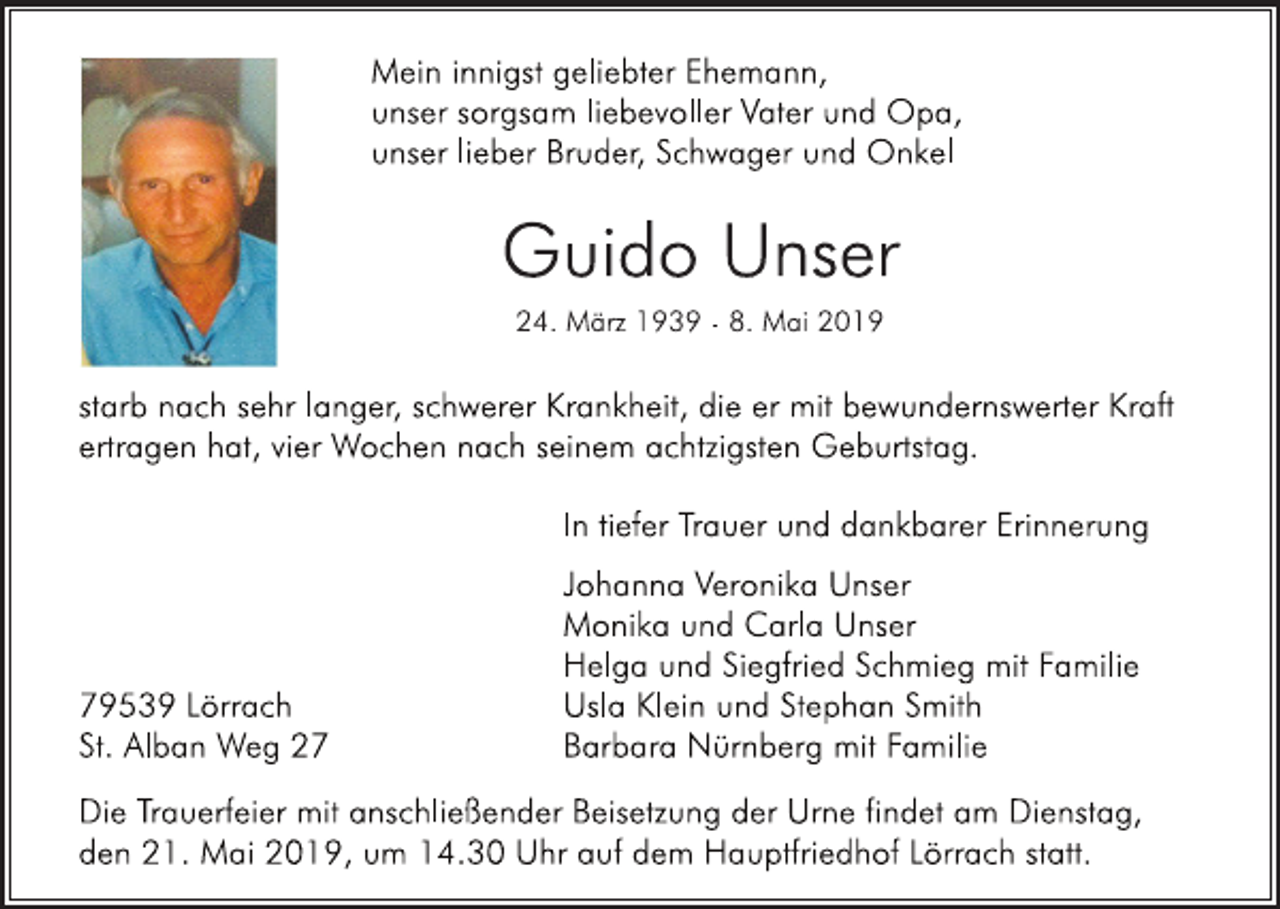 Mein innigst geliebter Ehemann,
unser sorgsam liebevoller Vater und Opa,
unser lieber Bruder, Schwager und Onkel

Guido Unser

24. März 1939 - 8. Mai 2019

starb nach sehr langer, schwerer Krankheit, die er mit bewundernswerter Kraft ertragen hat, vier Wochen nach seinem achtzigsten Geburtstag.

In tiefer Trauer und dankbarer Erinnerung

Johanna Veronika Unser
Monika und Carla Unser
Helga und Siegfried Schmieg mit Familie
Usla Klein und Stephan Smith
Barbara Nürnberg mit Familie

79539 Lörrach
St. Alban Weg 27

Die Trauerfeier mit anschließender Beisetzung der Urne findet am Dienstag, den 21. Mai 2019, um 14.30 Uhr auf dem Hauptfriedhof Lörrach statt.